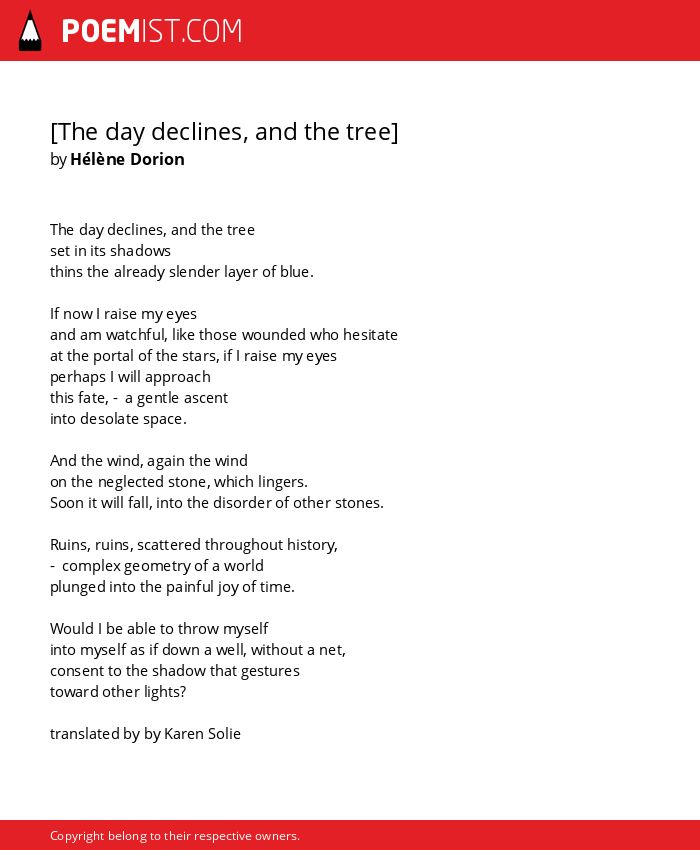 POEMIST.COM

[The day declines, and the tree]
by Hélène Dorion

The day declines, and the tree
set in its shadows
thins the already slender layer of blue.

If now I raise my eyes
and am watchful, like those wounded who hesitate
at the portal of the stars, if I raise my eyes
perhaps I will approach
this fate, - a gentle ascent
into desolate space.

And the wind, again the wind
on the neglected stone, which lingers.
Soon it will fall, into the disorder of other stones.

Ruins, ruins, scattered throughout history,
- complex geometry of a world
plunged into the painful joy of time.

Would I be able to throw myself
into myself as if down a well, without a net,
consent to the shadow that gestures
toward other lights?

translated by by Karen Solie

Copyright belong to their respective owners.